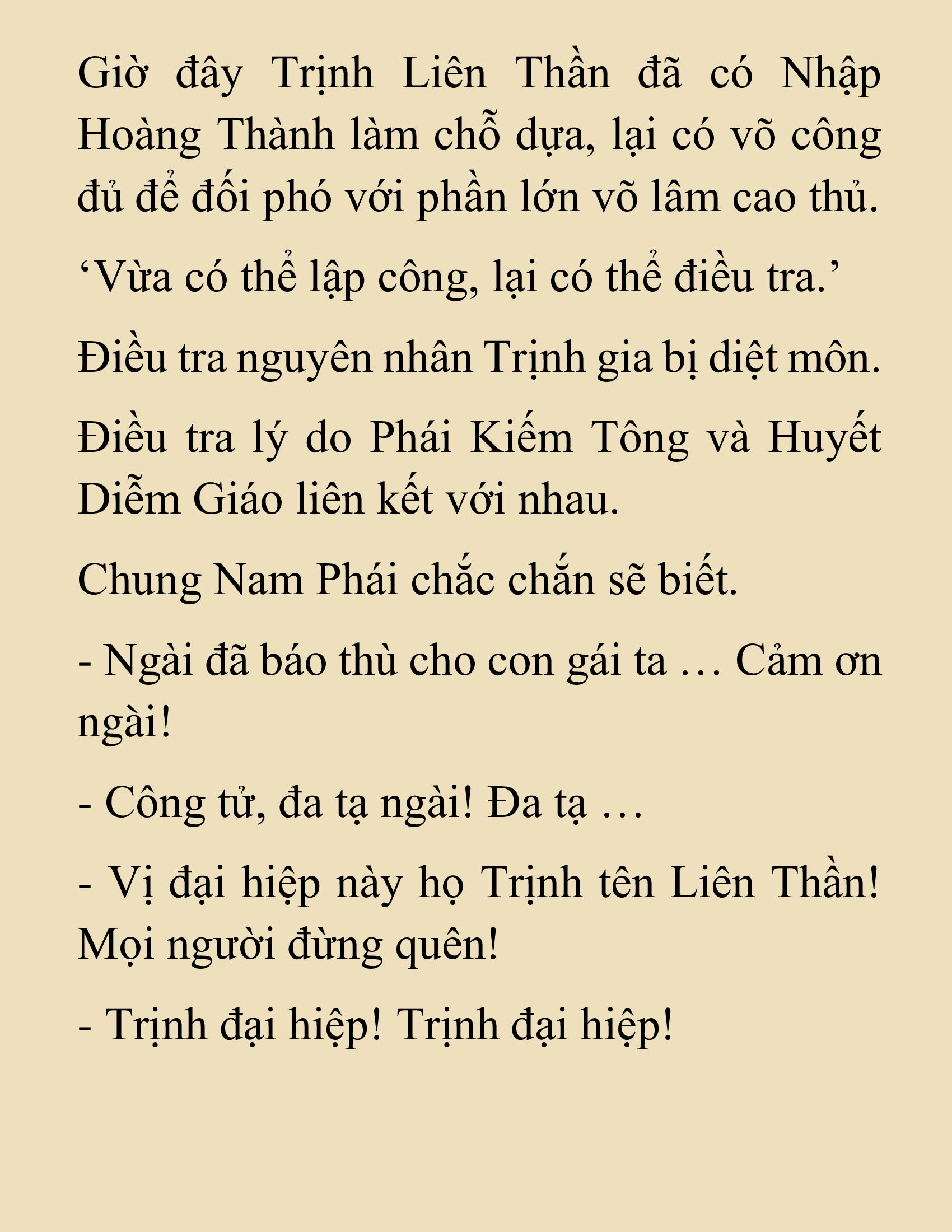 Giờ đây Trịnh Liên Thần đã có Nhập Hoàng Thành làm chỗ dựa, lại có võ công đủ để đối phó với phần lớn võ lâm cao thủ.

‘Vừa có thể lập công, lại có thể điều tra.’

Điều tra nguyên nhân Trịnh gia bị diệt môn.

Điều tra lý do Phái Kiếm Tông và Huyết Diễm Giáo liên kết với nhau.

Chung Nam Phái chắc chắn sẽ biết.

- Ngài đã báo thù cho con gái ta … Cảm ơn ngài!

- Công tử, đa tạ ngài! Đa tạ …

- Vị đại hiệp này họ Trịnh tên Liên Thần! Mọi người đừng quên!

- Trịnh đại hiệp! Trịnh đại hiệp!